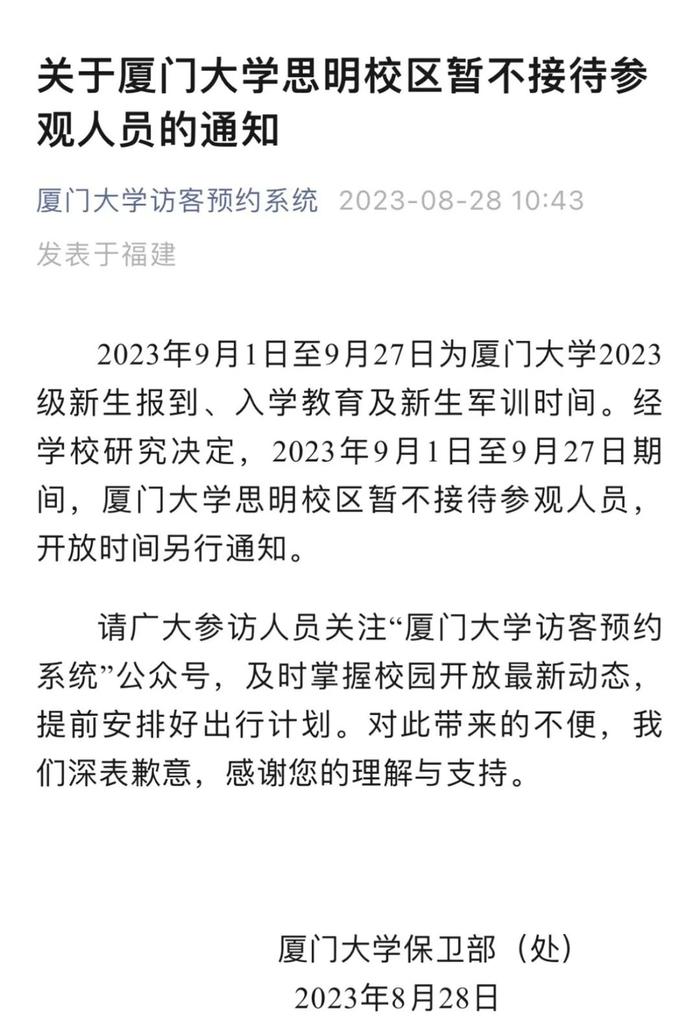 关于厦门大学思明校区暂不接待参观人员的通知

厦门大学访客预约系统 2023-08-28 10:43
发表于福建

2023年9月1日至9月27日为厦门大学2023级新生报到、入学教育及新生军训时间。经学校研究决定，2023年9月1日至9月27日期间，厦门大学思明校区暂不接待参观人员，开放时间另行通知。

请广大参访人员关注“厦门大学访客预约系统”公众号，及时掌握校园开放最新动态，提前安排好出行计划。对此带来的不便，我们深表歉意，感谢您的理解与支持。

厦门大学保卫部（处）
2023年8月28日